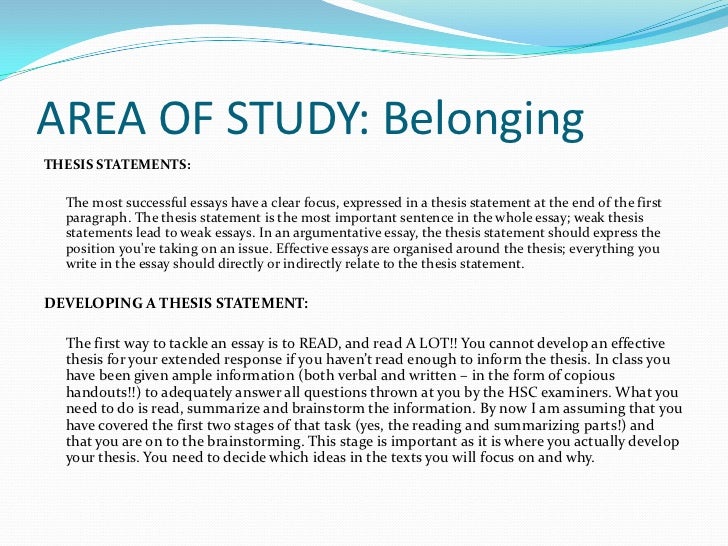 AREA OF STUDY: Belonging

THESIS STATEMENTS:

The most successful essays have a clear focus, expressed in a thesis statement at the end of the first paragraph. The thesis statement is the most important sentence in the whole essay; weak thesis statements lead to weak essays. In an argumentative essay, the thesis statement should express the position you're taking on an issue. Effective essays are organised around the thesis; everything you write in the essay should directly or indirectly relate to the thesis statement.

DEVELOPING A THESIS STATEMENT:

The first way to tackle an essay is to READ, and read A LOT!! You cannot develop an effective thesis for your extended response if you haven't read enough to inform the thesis. In class you have been given ample information (both verbal and written – in the form of copious handouts!!) to adequately answer all questions thrown at you by the HSC examiners. What you need to do is read, summarize and brainstorm the information. By now I am assuming that you have covered the first two stages of that task (yes, the reading and summarizing parts!) and that you are on to the brainstorming. This stage is important as it is where you actually develop your thesis. You need to decide which ideas in the texts you will focus on and why.